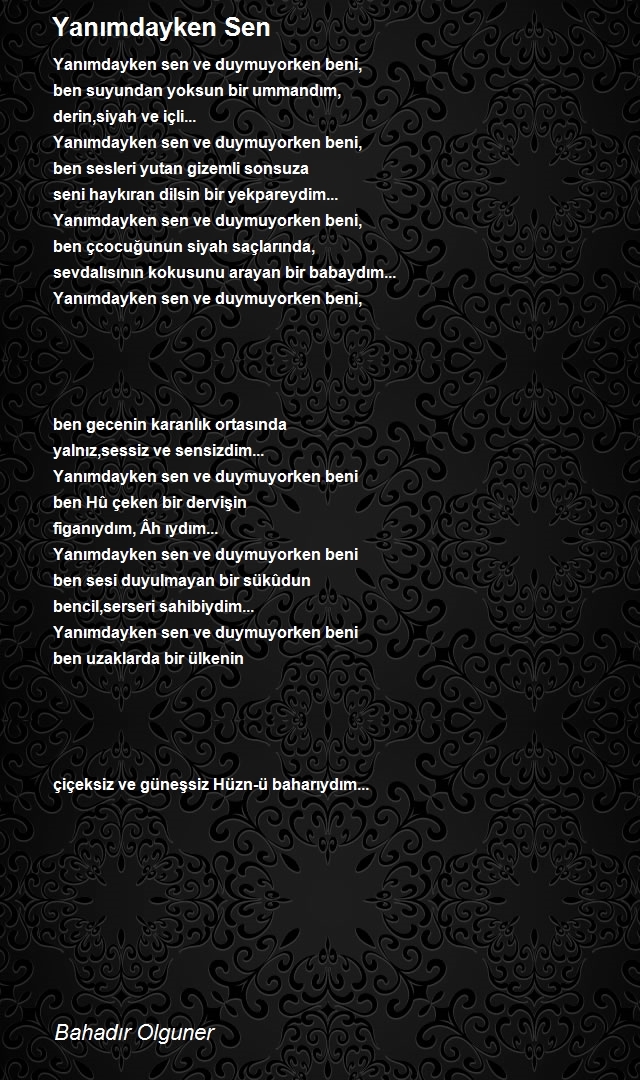 Yanımdayken Sen

Yanımdayken sen ve duymuyorken beni,
ben suyundan yoksun bir ummandım,
derin,siyah ve içli...
Yanımdayken sen ve duymuyorken beni,
ben sesleri yutan gizemli sonsuza
seni haykıran dilsin bir yekpareydim...
Yanımdayken sen ve duymuyorken beni,
ben çcocuğunun siyah saçlarında,
sevdalısının kokusunu arayan bir babaydım...
Yanımdayken sen ve duymuyorken beni,

ben gecenin karanlık ortasında
yalnız,sessiz ve sensizdim...
Yanımdayken sen ve duymuyorken beni
ben Hû çeken bir dervişin
figanıydım, Âh ıydım...
Yanımdayken sen ve duymuyorken beni
ben sesi duyulmayan bir sükûdun
bencil,serseri sahibiydim...
Yanımdayken sen ve duymuyorken beni
ben uzaklarda bir ülkenin

çiçeksiz ve güneşsiz Hüzn-ü baharıydım...

Bahadır Olguner